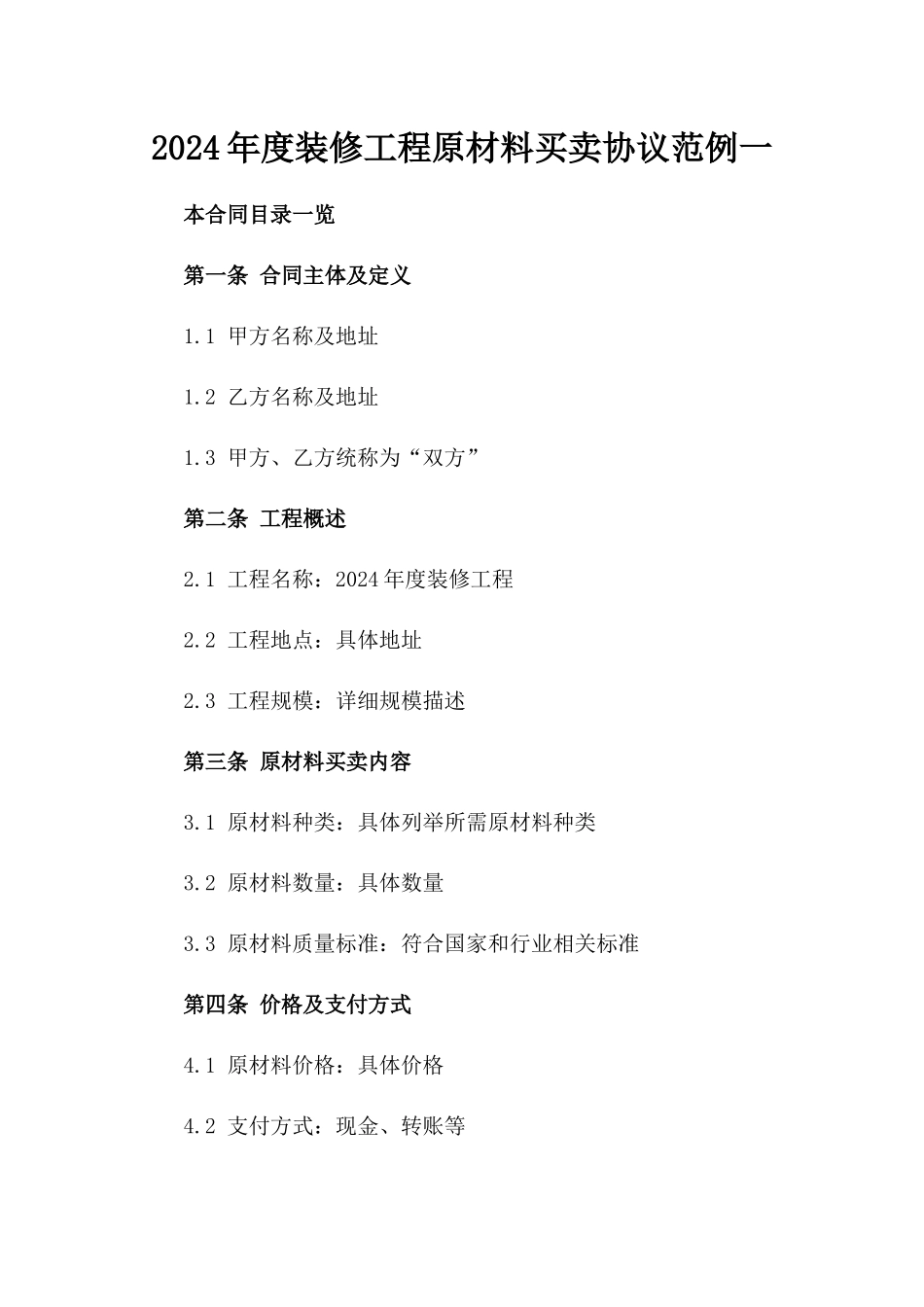 2024年度装修工程原材料买卖协议范例一

本合同目录一览

第一条 合同主体及定义

1.1 甲方名称及地址

1.2 乙方名称及地址

1.3 甲方、乙方统称为“双方”

第二条 工程概述

2.1 工程名称：2024年度装修工程

2.2 工程地点：具体地址

2.3 工程规模：详细规模描述

第三条 原材料买卖内容

3.1 原材料种类：具体列举所需原材料种类

3.2 原材料数量：具体数量

3.3 原材料质量标准：符合国家和行业相关标准

第四条 价格及支付方式

4.1 原材料价格：具体价格

4.2 支付方式：现金、转账等